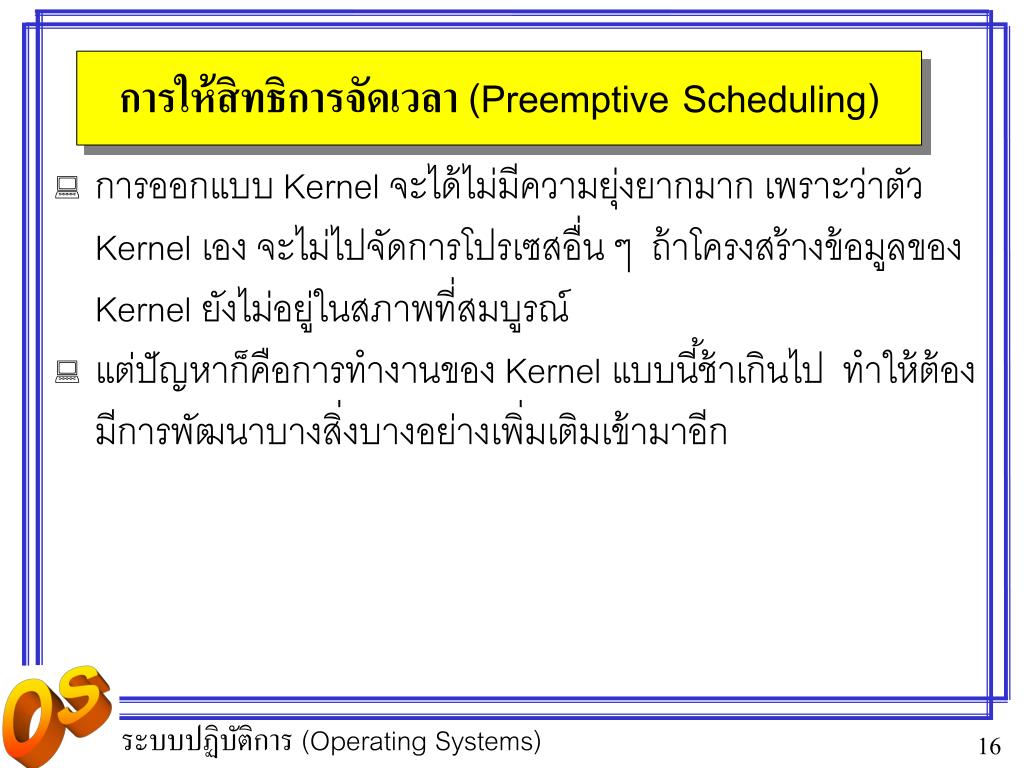 การให้สิทธิการจัดเวลา (Preemptive Scheduling)

การออกแบบ Kernel จะได้ไม่มีความยุ่งยากมาก เพราะว่าตัว Kernel เอง จะไม่ไปจัดการโปรเซสอื่น ๆ ถ้าโครงสร้างข้อมูลของ Kernel ยังไม่อยู่ในสภาพที่สมบูรณ์

แต่ปัญหาก็คือการทำงานของ Kernel แบบนี้ช้าเกินไป ทำให้ต้องมีการพัฒนาบางสิ่งบางอย่างเพิ่มเติมเข้ามาอีก

OS

ระบบปฏิบัติการ (Operating Systems)

16